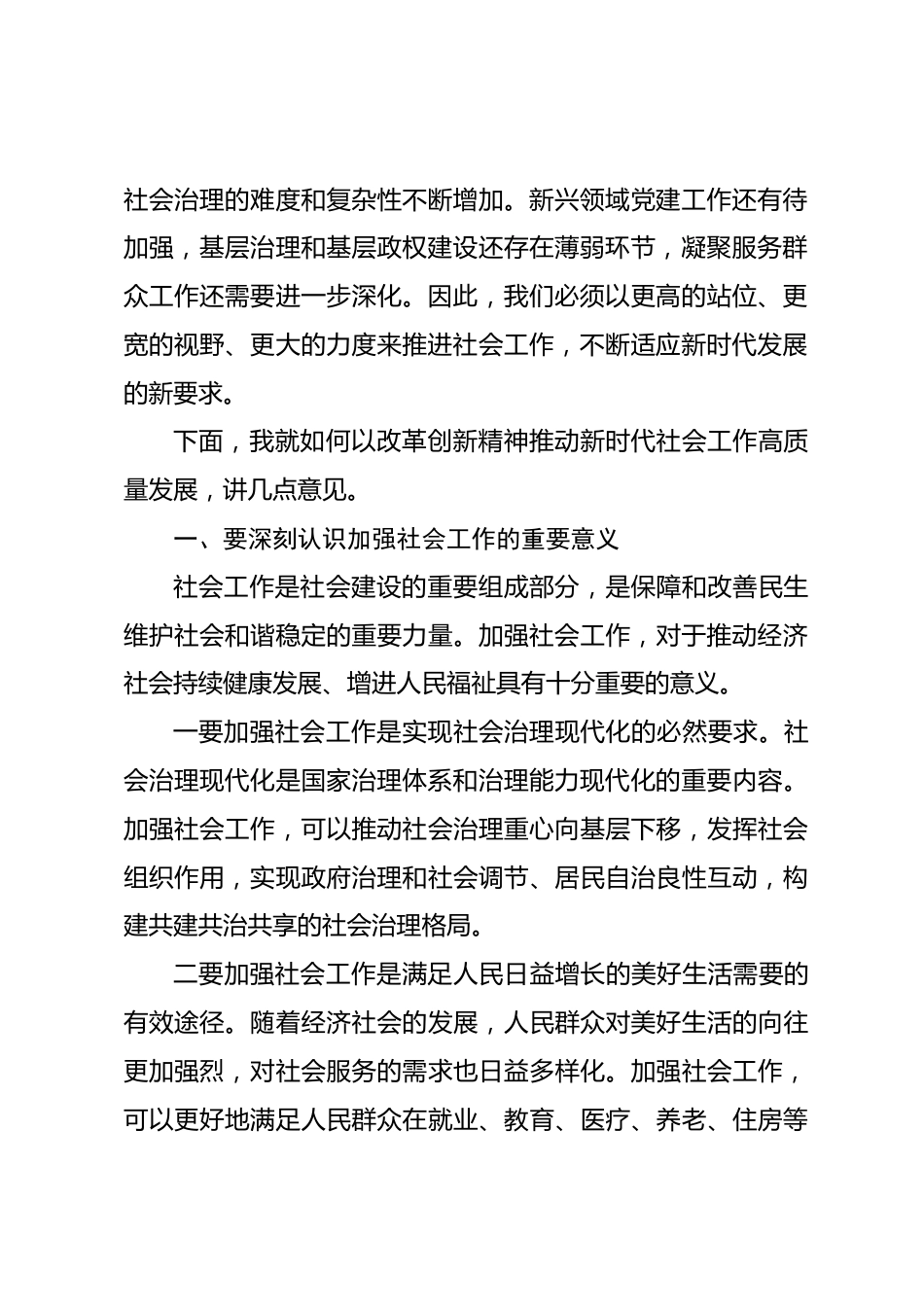 社会治理的难度和复杂性不断增加。新兴领域党建工作还有待加强，基层治理和基层政权建设还存在薄弱环节，凝聚服务群众工作还需要进一步深化。因此，我们必须以更高的站位、更宽的视野、更大的力度来推进社会工作，不断适应新时代发展的新要求。

下面，我就如何以改革创新精神推动新时代社会工作高质量发展，讲几点意见。

一、要深刻认识加强社会工作的重要意义

社会工作是社会建设的重要组成部分，是保障和改善民生维护社会和谐稳定的重要力量。加强社会工作，对于推动经济社会持续健康发展、增进人民福祉具有十分重要的意义。

一要加强社会工作是实现社会治理现代化的必然要求。社会治理现代化是国家治理体系和治理能力现代化的重要内容。加强社会工作，可以推动社会治理重心向基层下移，发挥社会组织作用，实现政府治理和社会调节、居民自治良性互动，构建共建共治共享的社会治理格局。

二要加强社会工作是满足人民日益增长的美好生活需要的有效途径。随着经济社会的发展，人民群众对美好生活的向往更加强烈，对社会服务的需求也日益多样化。加强社会工作，可以更好地满足人民群众在就业、教育、医疗、养老、住房等